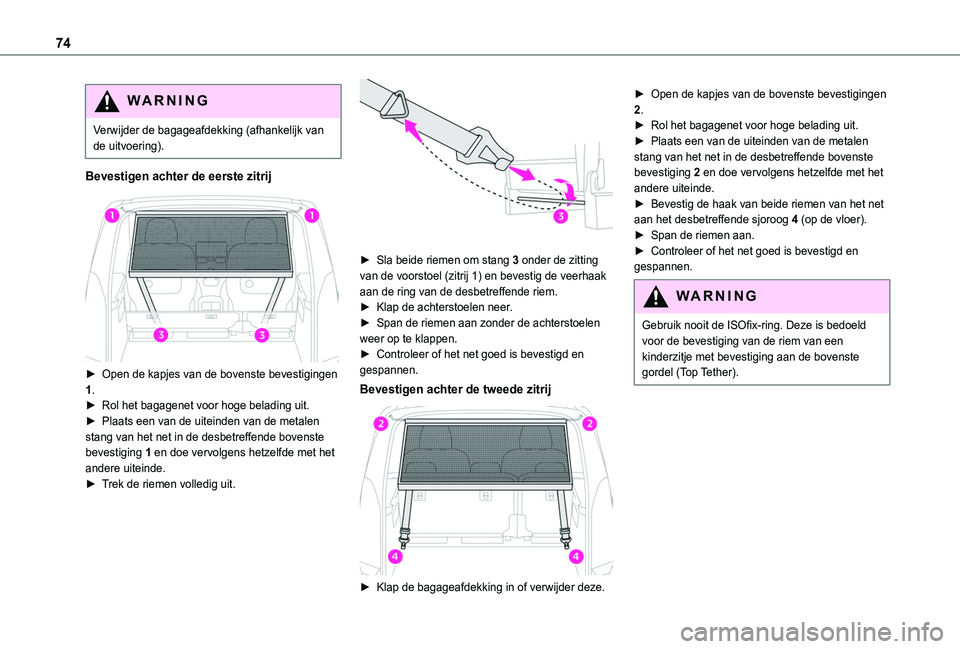 74

WARNING

Verwijder de bagageafdekking (afhankelijk van de uitvoering).

Bevestigen achter de eerste zitrij

1 1

3 3

► Open de kapjes van de bovenste bevestigingen 1.
► Rol het bagagenet voor hoge belading uit.
► Plaats een van de uiteinden van de metalen stang van het net in de desbetreffende bovenste bevestiging 1 en doe vervolgens hetzelfde met het andere uiteinde.
► Trek de riemen volledig uit.

3

► Sla beide riemen om stang 3 onder de zitting van de voorstoel (zitrij 1) en bevestig de veerhaak aan de ring van de desbetreffende riem.
► Klap de achterstoelen neer.
► Span de riemen aan zonder de achterstoelen weer op te klappen.
► Controleer of het net goed is bevestigd en gespannen.

Bevestigen achter de tweede zitrij

2 2

4 4

► Klap de bagageafdekking in of verwijder deze.

► Open de kapjes van de bovenste bevestigingen 2.
► Rol het bagagenet voor hoge belading uit.
► Plaats een van de uiteinden van de metalen stang van het net in de desbetreffende bovenste bevestiging 2 en doe vervolgens hetzelfde met het andere uiteinde.
► Bevestig de haak van beide riemen van het net aan het desbetreffende sjoroog 4 (op de vloer).
► Span de riemen aan.
► Controleer of het net goed is bevestigd en gespannen.

WARNING

Gebruik nooit de ISOfix-ring. Deze is bedoeld voor de bevestiging van de riem van een kinderzitje met bevestiging aan de bovenste gordel (Top Tether).

carmanualsonline.info